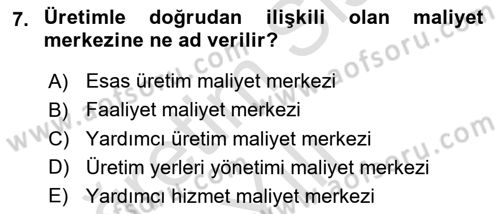 7. Üretimle doğrudan ilişkili olan maliyet merkezine ne ad verilir?

A) Esas üretim maliyet merkezi
B) Faaliyet maliyet merkezi
C) Yardımcı üretim maliyet merkezi
D) Üretim yerleri yönetimi maliyet merkezi
E) Yardımcı hizmet maliyet merkezi

www.aofsoru.com
www.aofsoru.com
www.aofsoru.com